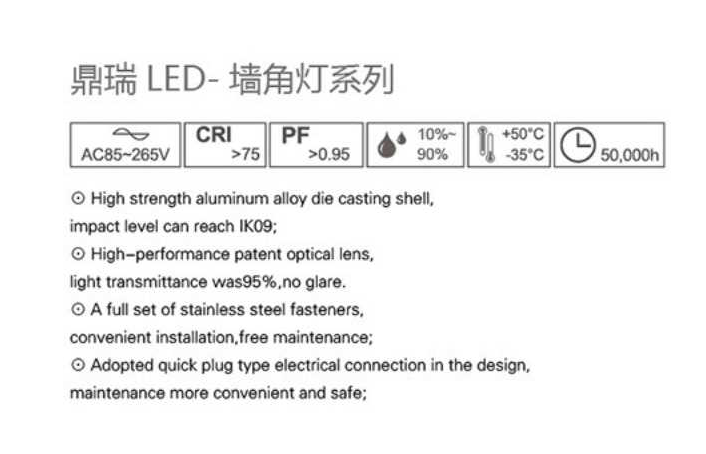 鼎瑞 LED- 墙角灯系列

AC85~265V

CRI
>75

PF
>0.95

10%~
90%

+50°C
-35°C

50,000h

⊙ High strength aluminum alloy die casting shell, impact level can reach IK09;

⊙ High-performance patent optical lens, light transmittance was95%,no glare.

⊙ A full set of stainless steel fasteners, convenient installation,free maintenance;

⊙ Adopted quick plug type electrical connection in the design, maintenance more convenient and safe;